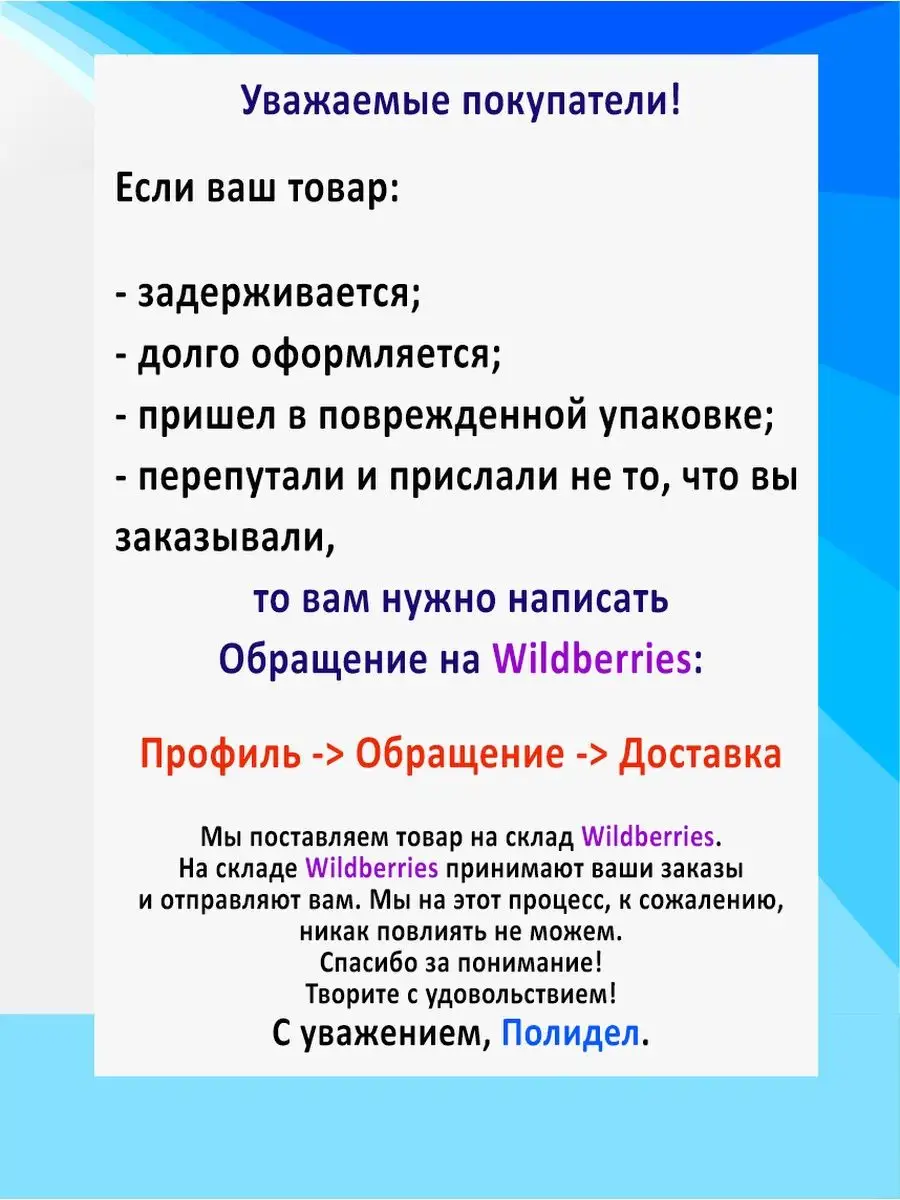 Уважаемые покупатели!

Если ваш товар:

- задерживается;
- долго оформляется;
- пришел в поврежденной упаковке;
- перепутали и прислали не то, что вы заказывали,

то вам нужно написать
Обращение на Wildberries:

Профиль -> Обращение -> Доставка

Мы поставляем товар на склад Wildberries.
На складе Wildberries принимают ваши заказы и отправляют вам. Мы на этот процесс, к сожалению, никак повлиять не можем.
Спасибо за понимание!
Творите с удовольствием!
С уважением, Полидел.